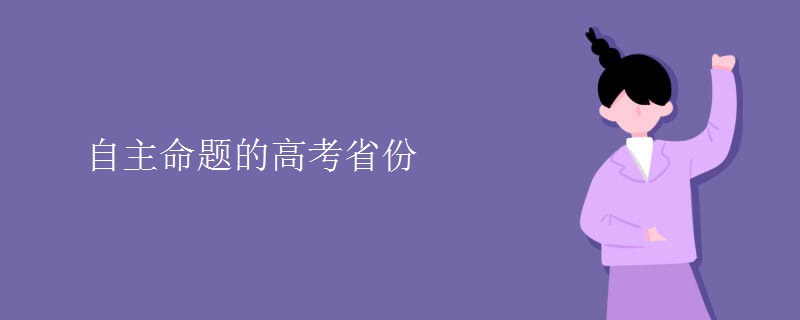 自主命题的高考省份